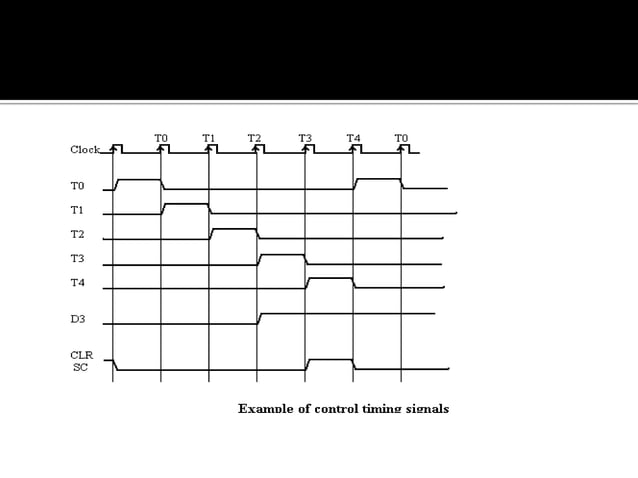 T0 T1 T2 T3 T4 T0

Clock

T0

T1

T2

T3

T4

D3

CLR
SC

Example of control timing signals